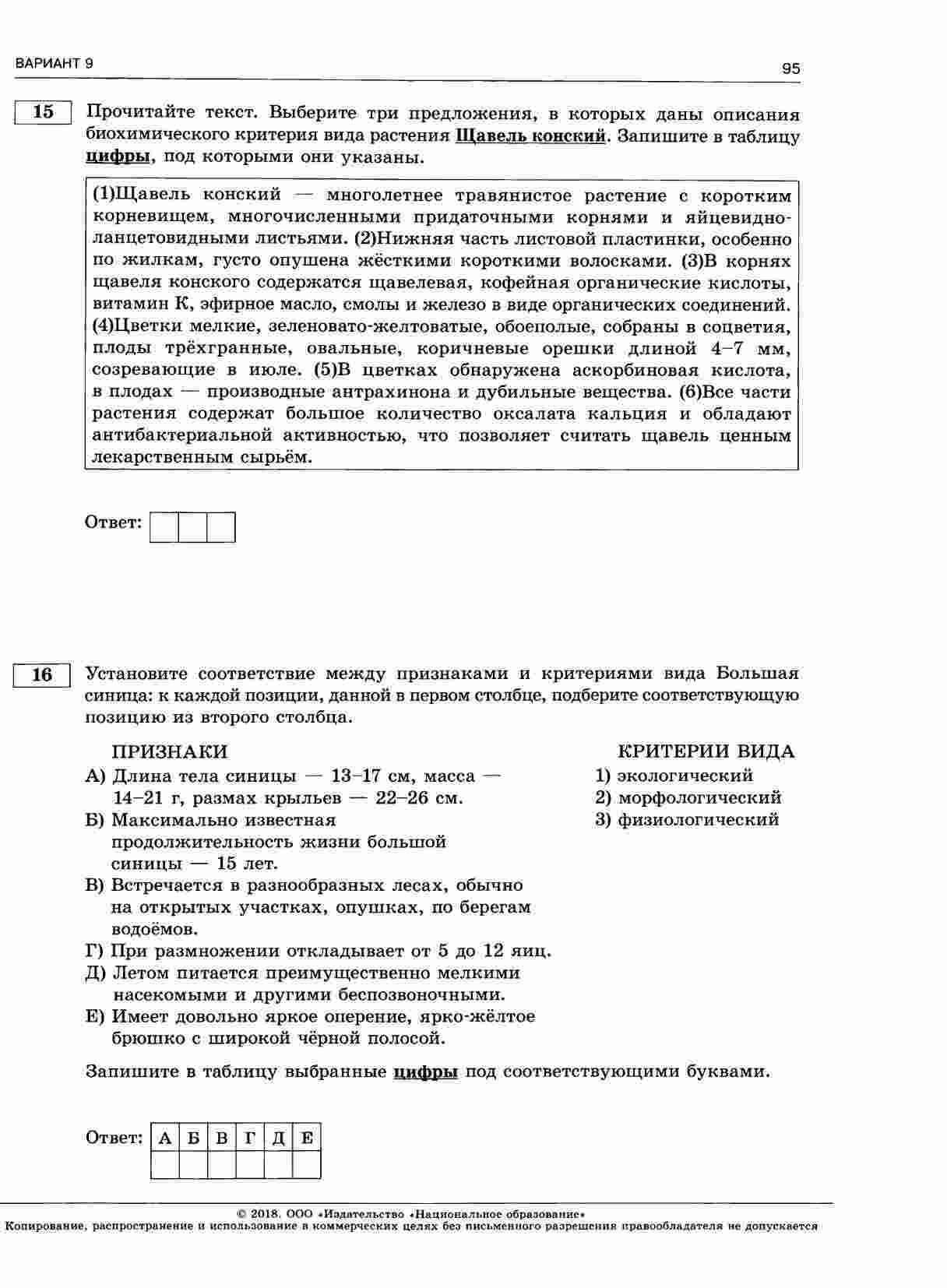 ВАРИАНТ 9

95

15 Прочитайте текст. Выберите три предложения, в которых даны описания биохимического критерия вида растения Щавель конский. Запишите в таблицу цифры, под которыми они указаны.

(1)Щавель конский — многолетнее травянистое растение с коротким корневищем, многочисленными придаточными корнями и яйцевидно-ланцетовидными листьями. (2)Нижняя часть листовой пластинки, особенно по жилкам, густо опушена жёсткими короткими волосками. (3)В корнях щавеля конского содержатся щавелевая, кофейная органические кислоты, витамин К, эфирное масло, смолы и железо в виде органических соединений. (4)Цветки мелкие, зеленовато-желтоватые, обоеполые, собраны в соцветия, плоды трёхгранные, овальные, коричневые орешки длиной 4–7 мм, созревающие в июле. (5)В цветках обнаружена аскорбиновая кислота, в плодах — производные антрахинона и дубильные вещества. (6)Все части растения содержат большое количество оксалата кальция и обладают антибактериальной активностью, что позволяет считать щавель ценным лекарственным сырьём.

Ответ:

16 Установите соответствие между признаками и критериями вида Большая синица: к каждой позиции, данной в первом столбце, подберите соответствующую позицию из второго столбца.

ПРИЗНАКИ
А) Длина тела синицы — 13–17 см, масса — 14–21 г, размах крыльев — 22–26 см.
Б) Максимально известная продолжительность жизни большой синицы — 15 лет.
В) Встречается в разнообразных лесах, обычно на открытых участках, опушках, по берегам водоёмов.
Г) При размножении откладывает от 5 до 12 яиц.
Д) Летом питается преимущественно мелкими насекомыми и другими беспозвоночными.
Е) Имеет довольно яркое оперение, ярко-жёлтое брюшко с широкой чёрной полосой.

КРИТЕРИИ ВИДА
1) экологический
2) морфологический
3) физиологический

Запишите в таблицу выбранные цифры под соответствующими буквами.

Ответ:
| А | Б | В | Г | Д | Е |
|---|---|---|---|---|---|
|  |  |  |  |  |  |

© 2018. ООО «Издательство «Национальное образование»
Копирование, распространение и использование в коммерческих целях без письменного разрешения правообладателя не допускается